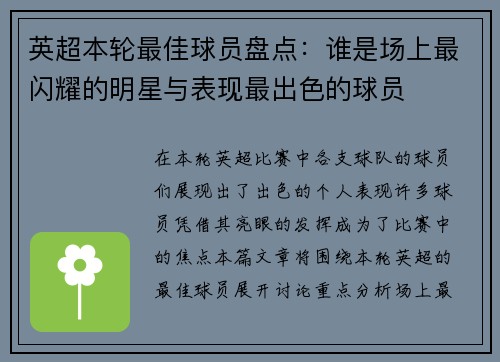 英超本轮最佳球员盘点：谁是场上最闪耀的明星与表现最出色的球员

在本轮英超比赛中各支球队的球员们展现出了出色的个人表现许多球员凭借其亮眼的发挥成为了比赛中的焦点本篇文章将围绕本轮英超的最佳球员展开讨论重点分析场上最